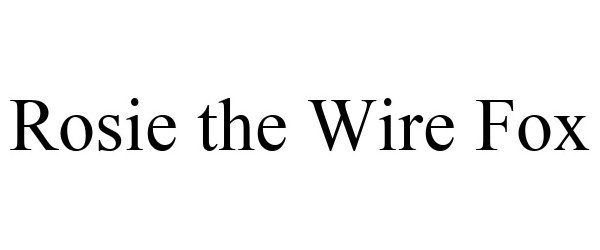 Rosie the Wire Fox